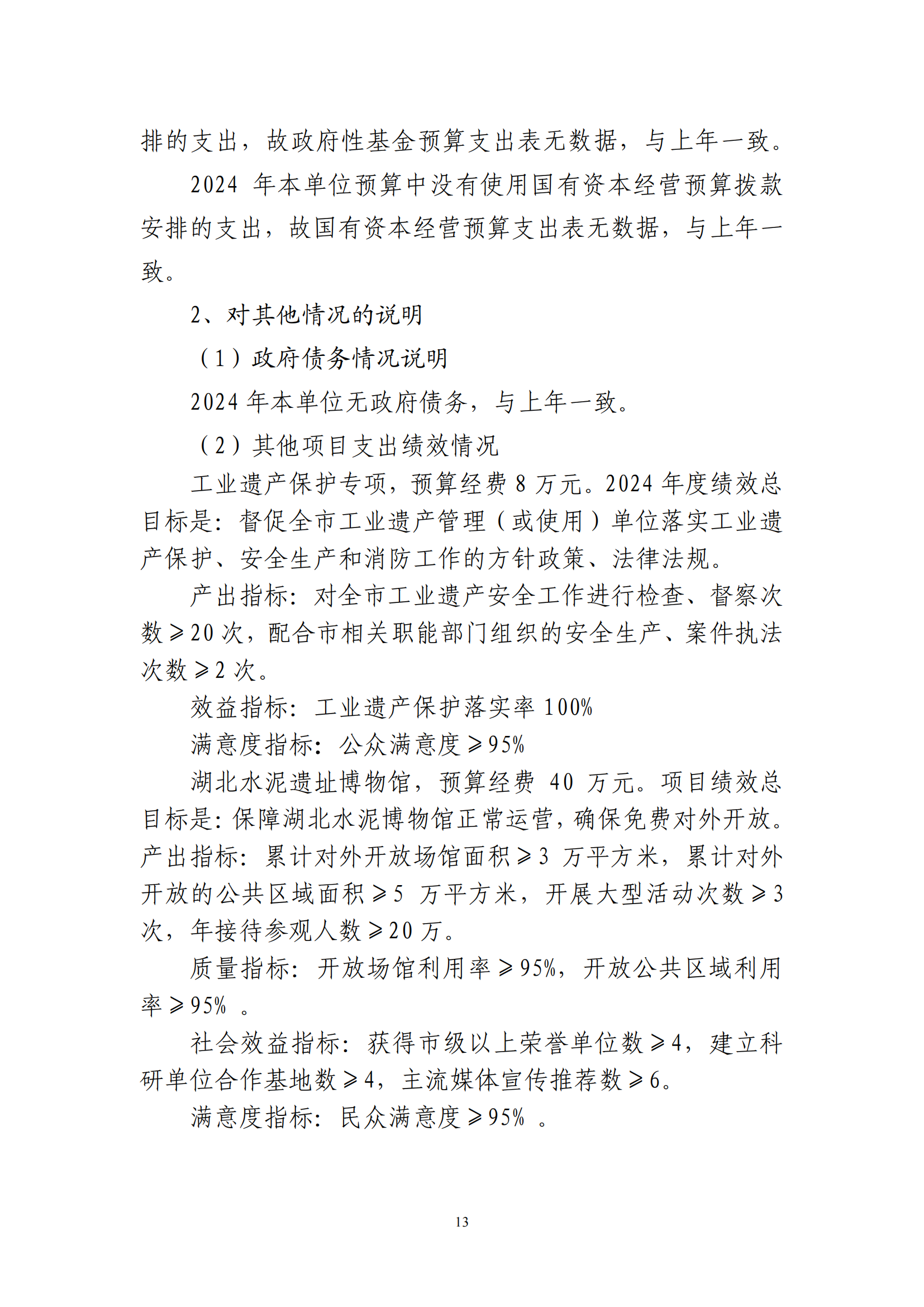 排的支出，故政府性基金预算支出表无数据，与上年一致。

2024 年本单位预算中没有使用国有资本经营预算拨款安排的支出，故国有资本经营预算支出表无数据，与上年一致。

2、对其他情况的说明

（1）政府债务情况说明

2024 年本单位无政府债务，与上年一致。

（2）其他项目支出绩效情况

工业遗产保护专项，预算经费 8 万元。2024 年度绩效总目标是：督促全市工业遗产管理（或使用）单位落实工业遗产保护、安全生产和消防工作的方针政策、法律法规。

产出指标：对全市工业遗产安全工作进行检查、督察次数≥20 次，配合市相关职能部门组织的安全生产、案件执法次数≥2 次。

效益指标：工业遗产保护落实率 100%

满意度指标：公众满意度≥95%

湖北水泥遗址博物馆，预算经费 40 万元。项目绩效总目标是：保障湖北水泥博物馆正常运营，确保免费对外开放。产出指标：累计对外开放场馆面积≥3 万平方米，累计对外开放的公共区域面积≥5 万平方米，开展大型活动次数≥3 次，年接待参观人数≥20 万。

质量指标：开放场馆利用率≥95%，开放公共区域利用率≥95% 。

社会效益指标：获得市级以上荣誉单位数≥4，建立科研单位合作基地数≥4，主流媒体宣传推荐数≥6。

满意度指标：民众满意度≥95% 。

13